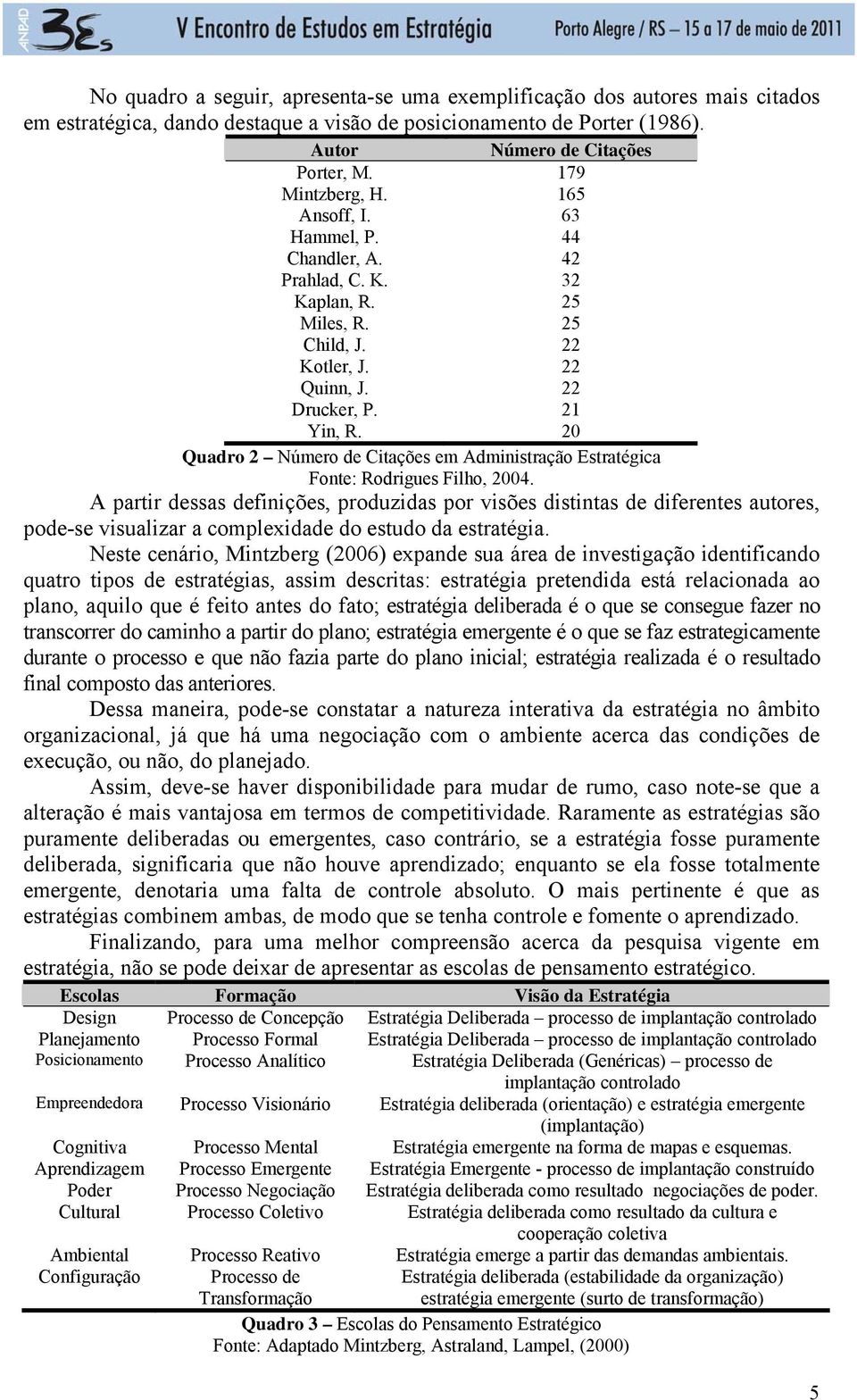 ANPAD 3Es V Encontro de Estudos em Estratégia Porto Alegre / RS – 15 a 17 de maio de 2011

No quadro a seguir, apresenta-se uma exemplificação dos autores mais citados em estratégica, dando destaque a visão de posicionamento de Porter (1986).

| Autor | Número de Citações |
|---|---|
| Porter, M. | 179 |
| Mintzberg, H. | 165 |
| Ansoff, I. | 63 |
| Hammel, P. | 44 |
| Chandler, A. | 42 |
| Prahlad, C. K. | 32 |
| Kaplan, R. | 25 |
| Miles, R. | 25 |
| Child, J. | 22 |
| Kotler, J. | 22 |
| Quinn, J. | 22 |
| Drucker, P. | 21 |
| Yin, R. | 20 |

Quadro 2 – Número de Citações em Administração Estratégica
Fonte: Rodrigues Filho, 2004.

A partir dessas definições, produzidas por visões distintas de diferentes autores, pode-se visualizar a complexidade do estudo da estratégia.

Neste cenário, Mintzberg (2006) expande sua área de investigação identificando quatro tipos de estratégias, assim descritas: estratégia pretendida está relacionada ao plano, aquilo que é feito antes do fato; estratégia deliberada é o que se consegue fazer no transcorrer do caminho a partir do plano; estratégia emergente é o que se faz estrategicamente durante o processo e que não fazia parte do plano inicial; estratégia realizada é o resultado final composto das anteriores.

Dessa maneira, pode-se constatar a natureza interativa da estratégia no âmbito organizacional, já que há uma negociação com o ambiente acerca das condições de execução, ou não, do planejado.

Assim, deve-se haver disponibilidade para mudar de rumo, caso note-se que a alteração é mais vantajosa em termos de competitividade. Raramente as estratégias são puramente deliberadas ou emergentes, caso contrário, se a estratégia fosse puramente deliberada, significaria que não houve aprendizado; enquanto se ela fosse totalmente emergente, denotaria uma falta de controle absoluto. O mais pertinente é que as estratégias combinem ambas, de modo que se tenha controle e fomente o aprendizado.

Finalizando, para uma melhor compreensão acerca da pesquisa vigente em estratégia, não se pode deixar de apresentar as escolas de pensamento estratégico.

| Escolas | Formação | Visão da Estratégia |
|---|---|---|
| Design | Processo de Concepção | Estratégia Deliberada – processo de implantação controlado |
| Planejamento | Processo Formal | Estratégia Deliberada – processo de implantação controlado |
| Posicionamento | Processo Analítico | Estratégia Deliberada (Genéricas) – processo de implantação controlado |
| Empreendedora | Processo Visionário | Estratégia deliberada (orientação) e estratégia emergente (implantação) |
| Cognitiva | Processo Mental | Estratégia emergente na forma de mapas e esquemas. |
| Aprendizagem | Processo Emergente | Estratégia Emergente - processo de implantação construído |
| Poder | Processo Negociação | Estratégia deliberada como resultado negociações de poder. |
| Cultural | Processo Coletivo | Estratégia deliberada como resultado da cultura e cooperação coletiva |
| Ambiental | Processo Reativo | Estratégia emerge a partir das demandas ambientais. |
| Configuração | Processo de Transformação | Estratégia deliberada (estabilidade da organização) estratégia emergente (surto de transformação) |

Quadro 3 – Escolas do Pensamento Estratégico
Fonte: Adaptado Mintzberg, Astraland, Lampel, (2000)

5